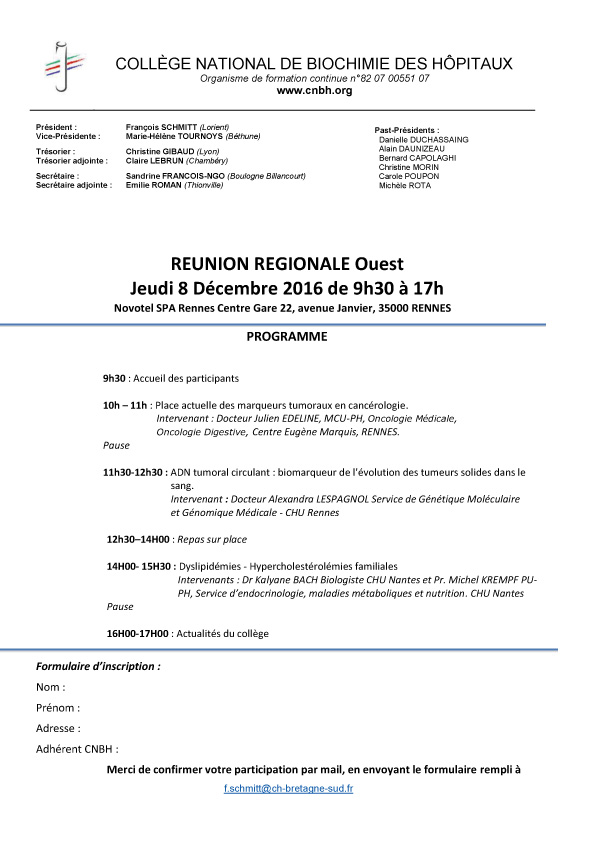 COLLÈGE NATIONAL DE BIOCHIMIE DES HÔPITAUX
Organisme de formation continue n°82 07 00551 07
www.cnbh.org

Président : François SCHMITT (Lorient)
Vice-Présidente : Marie-Hélène TOURNOYS (Béthune)
Trésorier : Christine GIBAUD (Lyon)
Trésorier adjointe : Claire LEBRUN (Chambéry)
Secrétaire : Sandrine FRANCOIS-NGO (Boulogne Billancourt)
Secrétaire adjointe : Emilie ROMAN (Thionville)

Past-Présidents :
Danielle DUCHASSAING
Alain DAUNIZEAU
Bernard CAPOLAGHI
Christine MORIN
Carole POUPON
Michèle ROTA

REUNION REGIONALE Ouest
Jeudi 8 Décembre 2016 de 9h30 à 17h
Novotel SPA Rennes Centre Gare 22, avenue Janvier, 35000 RENNES

PROGRAMME

9h30 : Accueil des participants

10h – 11h : Place actuelle des marqueurs tumoraux en cancérologie.
Intervenant : Docteur Julien EDELINE, MCU-PH, Oncologie Médicale, Oncologie Digestive, Centre Eugène Marquis, RENNES.
Pause

11h30-12h30 : ADN tumoral circulant : biomarqueur de l'évolution des tumeurs solides dans le sang.
Intervenant : Docteur Alexandra LESPAGNOL Service de Génétique Moléculaire et Génomique Médicale - CHU Rennes

12h30–14H00 : Repas sur place

14H00- 15H30 : Dyslipidémies - Hypercholestérolémies familiales
Intervenants : Dr Kalyane BACH Biologiste CHU Nantes et Pr. Michel KREMPF PU-PH, Service d'endocrinologie, maladies métaboliques et nutrition. CHU Nantes
Pause

16H00-17H00 : Actualités du collège

Formulaire d'inscription :
Nom :
Prénom :
Adresse :
Adhérent CNBH :
Merci de confirmer votre participation par mail, en envoyant le formulaire rempli à
f.schmitt@ch-bretagne-sud.fr